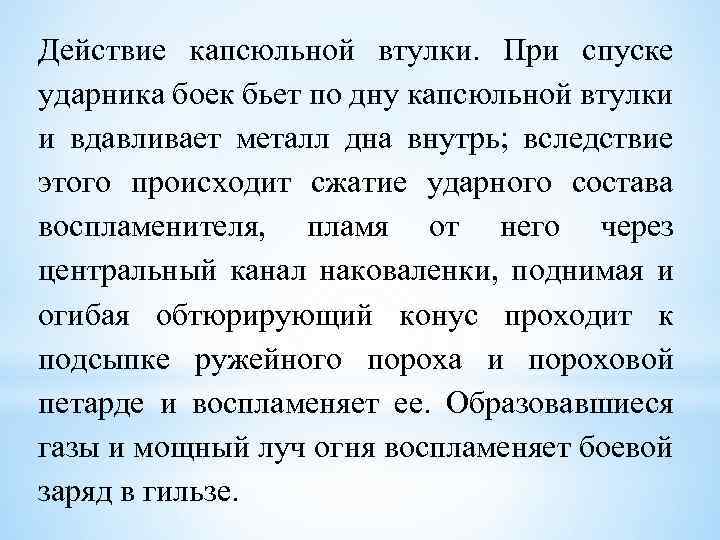 Действие капсюльной втулки. При спуске ударника боек бьет по дну капсюльной втулки и вдавливает металл дна внутрь; вследствие этого происходит сжатие ударного состава воспламенителя, пламя от него через центральный канал наковаленки, поднимая и огибая обтюрирующий конус проходит к подсыпке ружейного пороха и пороховой петарде и воспламеняет ее. Образовавшиеся газы и мощный луч огня воспламеняет боевой заряд в гильзе.